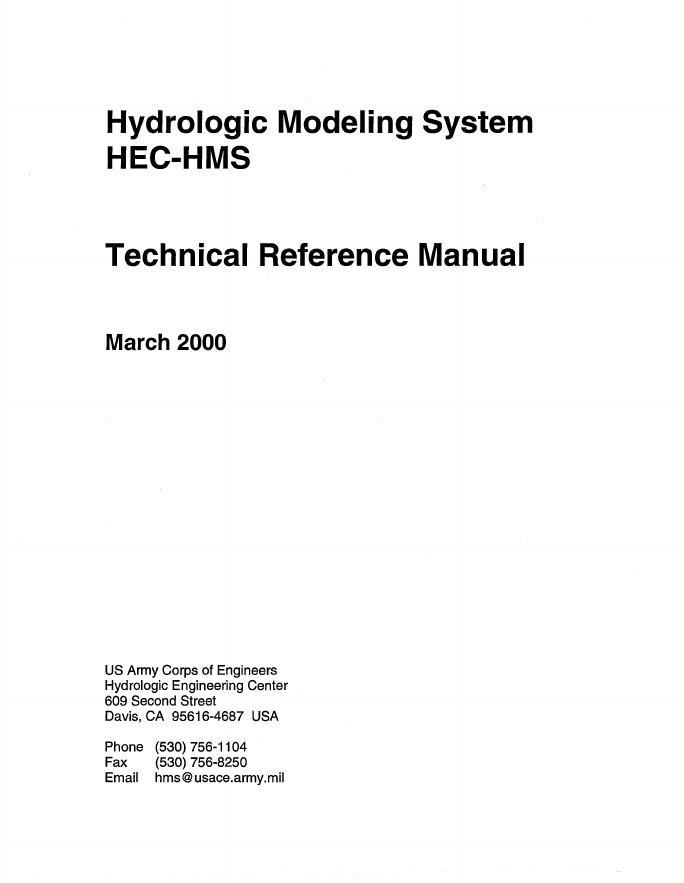 Hydrologic Modeling System
HEC-HMS

Technical Reference Manual

March 2000

US Army Corps of Engineers
Hydrologic Engineering Center
609 Second Street
Davis, CA 95616-4687 USA

Phone (530) 756-1104
Fax (530) 756-8250
Email hms@usace.army.mil